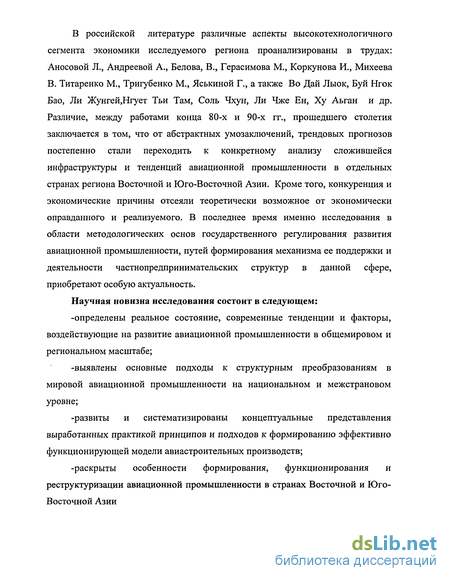 В российской литературе различные аспекты высокотехнологичного сегмента экономики исследуемого региона проанализированы в трудах: Аносовой Л., Андреевой А., Белова, В., Герасимова М., Коркунова И., Михеева В. Титаренко М., Тригубенко М., Яськиной Г., а также Во Дай Лыок, Буй Нгок Бао, Ли Жунгей,Нгует Тьи Там, Соль Чхун, Ли Чже Ен, Ху Аьган и др. Различие, между работами конца 80-х и 90-х гг., прошедшего столетия заключается в том, что от абстрактных умозаключений, трендовых прогнозов постепенно стали переходить к конкретному анализу сложившейся инфраструктуры и тенденций авиационной промышленности в отдельных странах региона Восточной и Юго-Восточной Азии. Кроме того, конкуренция и экономические причины отсеяли теоретически возможное от экономически оправданного и реализуемого. В последнее время именно исследования в области методологических основ государственного регулирования развития авиационной промышленности, путей формирования механизма ее поддержки и деятельности частнопредпринимательских структур в данной сфере, приобретают особую актуальность.

Научная новизна исследования состоит в следующем:

-определены реальное состояние, современные тенденции и факторы, воздействующие на развитие авиационной промышленности в общемировом и региональном масштабе;

-выявлены основные подходы к структурным преобразованиям в мировой авиационной промышленности на национальном и межстрановом уровне;

-развиты и систематизированы концептуальные представления выработанных практикой принципов и подходов к формированию эффективно функционирующей модели авиастроительных производств;

-раскрыты особенности формирования, функционирования и реструктуризации авиационной промышленности в странах Восточной и Юго-Восточной Азии

dsLib.net
библиотека диссертаций